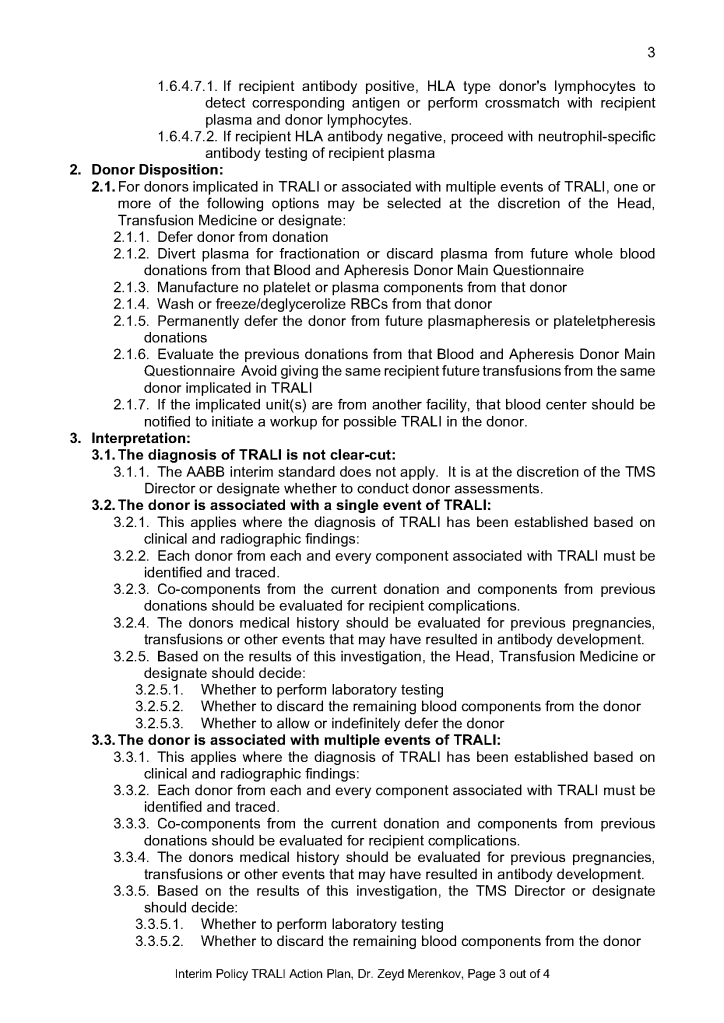 3

1.6.4.7.1. If recipient antibody positive, HLA type donor's lymphocytes to detect corresponding antigen or perform crossmatch with recipient plasma and donor lymphocytes.

1.6.4.7.2. If recipient HLA antibody negative, proceed with neutrophil-specific antibody testing of recipient plasma

2. Donor Disposition:

2.1. For donors implicated in TRALI or associated with multiple events of TRALI, one or more of the following options may be selected at the discretion of the Head, Transfusion Medicine or designate:

2.1.1. Defer donor from donation

2.1.2. Divert plasma for fractionation or discard plasma from future whole blood donations from that Blood and Apheresis Donor Main Questionnaire

2.1.3. Manufacture no platelet or plasma components from that donor

2.1.4. Wash or freeze/deglycerolize RBCs from that donor

2.1.5. Permanently defer the donor from future plasmapheresis or plateletpheresis donations

2.1.6. Evaluate the previous donations from that Blood and Apheresis Donor Main Questionnaire Avoid giving the same recipient future transfusions from the same donor implicated in TRALI

2.1.7. If the implicated unit(s) are from another facility, that blood center should be notified to initiate a workup for possible TRALI in the donor.

3. Interpretation:

3.1. The diagnosis of TRALI is not clear-cut:

3.1.1. The AABB interim standard does not apply. It is at the discretion of the TMS Director or designate whether to conduct donor assessments.

3.2. The donor is associated with a single event of TRALI:

3.2.1. This applies where the diagnosis of TRALI has been established based on clinical and radiographic findings:

3.2.2. Each donor from each and every component associated with TRALI must be identified and traced.

3.2.3. Co-components from the current donation and components from previous donations should be evaluated for recipient complications.

3.2.4. The donors medical history should be evaluated for previous pregnancies, transfusions or other events that may have resulted in antibody development.

3.2.5. Based on the results of this investigation, the Head, Transfusion Medicine or designate should decide:

3.2.5.1. Whether to perform laboratory testing

3.2.5.2. Whether to discard the remaining blood components from the donor

3.2.5.3. Whether to allow or indefinitely defer the donor

3.3. The donor is associated with multiple events of TRALI:

3.3.1. This applies where the diagnosis of TRALI has been established based on clinical and radiographic findings:

3.3.2. Each donor from each and every component associated with TRALI must be identified and traced.

3.3.3. Co-components from the current donation and components from previous donations should be evaluated for recipient complications.

3.3.4. The donors medical history should be evaluated for previous pregnancies, transfusions or other events that may have resulted in antibody development.

3.3.5. Based on the results of this investigation, the TMS Director or designate should decide:

3.3.5.1. Whether to perform laboratory testing

3.3.5.2. Whether to discard the remaining blood components from the donor

Interim Policy TRALI Action Plan, Dr. Zeyd Merenkov, Page 3 out of 4